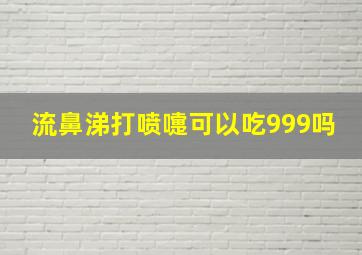 流鼻涕打喷嚏可以吃999吗